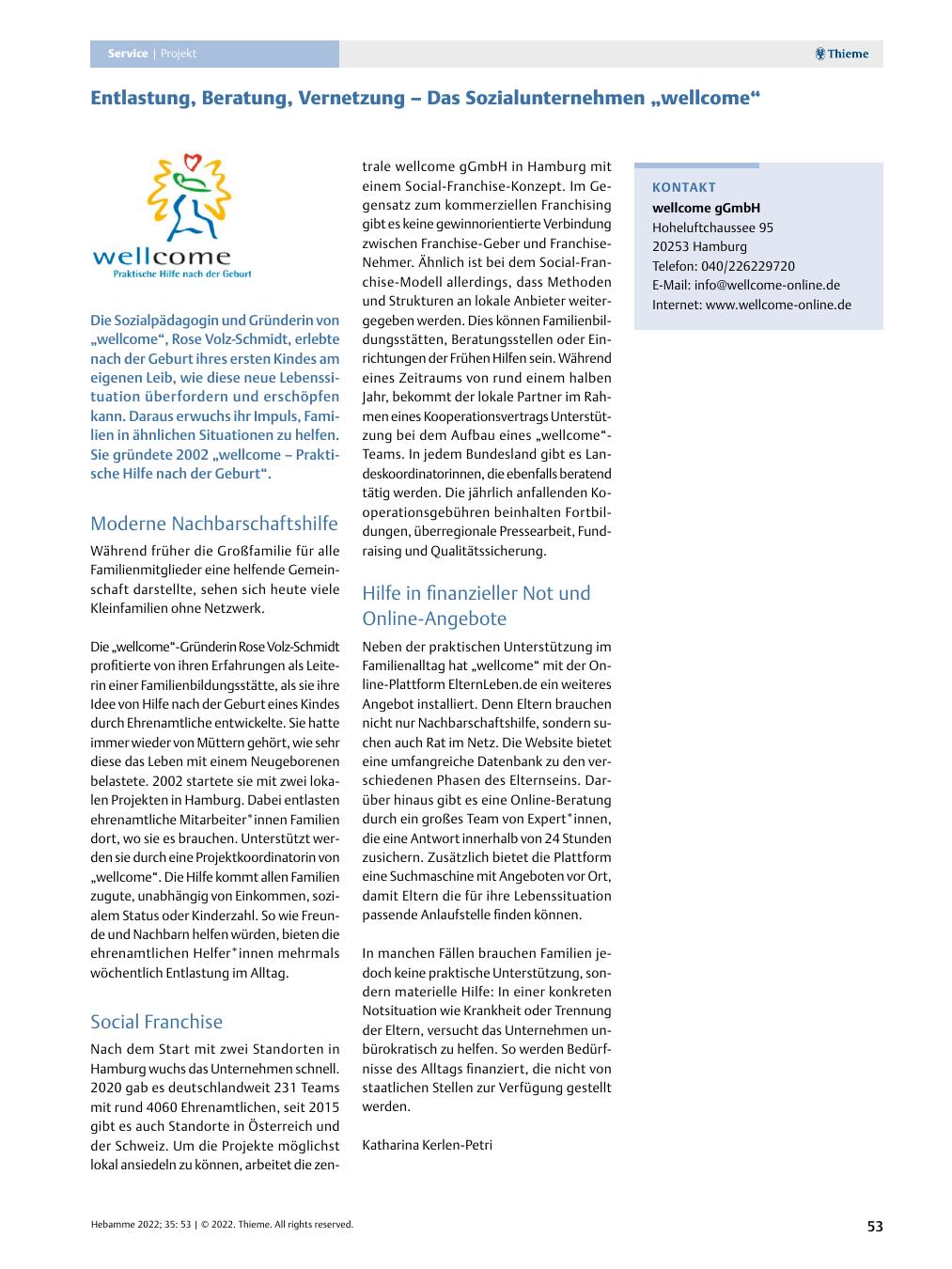 Service | Projekt

Thieme

Entlastung, Beratung, Vernetzung – Das Sozialunternehmen „wellcome“

wellcome
Praktische Hilfe nach der Geburt

Die Sozialpädagogin und Gründerin von „wellcome“, Rose Volz-Schmidt, erlebte nach der Geburt ihres ersten Kindes am eigenen Leib, wie diese neue Lebenssituation überfordern und erschöpfen kann. Daraus erwuchs ihr Impuls, Familien in ähnlichen Situationen zu helfen. Sie gründete 2002 „wellcome – Praktische Hilfe nach der Geburt“.

Moderne Nachbarschaftshilfe

Während früher die Großfamilie für alle Familienmitglieder eine helfende Gemeinschaft darstellte, sehen sich heute viele Kleinfamilien ohne Netzwerk.

Die „wellcome“-Gründerin Rose Volz-Schmidt profitierte von ihren Erfahrungen als Leiterin einer Familienbildungsstätte, als sie ihre Idee von Hilfe nach der Geburt eines Kindes durch Ehrenamtliche entwickelte. Sie hatte immer wieder von Müttern gehört, wie sehr diese das Leben mit einem Neugeborenen belastete. 2002 startete sie mit zwei lokalen Projekten in Hamburg. Dabei entlasten ehrenamtliche Mitarbeiter*innen Familien dort, wo sie es brauchen. Unterstützt werden sie durch eine Projektkoordinatorin von „wellcome“. Die Hilfe kommt allen Familien zugute, unabhängig von Einkommen, sozialem Status oder Kinderzahl. So wie Freunde und Nachbarn helfen würden, bieten die ehrenamtlichen Helfer*innen mehrmals wöchentlich Entlastung im Alltag.

Social Franchise

Nach dem Start mit zwei Standorten in Hamburg wuchs das Unternehmen schnell. 2020 gab es deutschlandweit 231 Teams mit rund 4060 Ehrenamtlichen, seit 2015 gibt es auch Standorte in Österreich und der Schweiz. Um die Projekte möglichst lokal ansiedeln zu können, arbeitet die zentrale wellcome gGmbH in Hamburg mit einem Social-Franchise-Konzept. Im Gegensatz zum kommerziellen Franchising gibt es keine gewinnorientierte Verbindung zwischen Franchise-Geber und Franchise-Nehmer. Ähnlich ist bei dem Social-Franchise-Modell allerdings, dass Methoden und Strukturen an lokale Anbieter weitergegeben werden. Dies können Familienbildungsstätten, Beratungsstellen oder Einrichtungen der Frühen Hilfen sein. Während eines Zeitraums von rund einem halben Jahr, bekommt der lokale Partner im Rahmen eines Kooperationsvertrags Unterstützung bei dem Aufbau eines „wellcome“-Teams. In jedem Bundesland gibt es Landeskoordinatorinnen, die ebenfalls beratend tätig werden. Die jährlich anfallenden Kooperationsgebühren beinhalten Fortbildungen, überregionale Pressearbeit, Fundraising und Qualitätssicherung.

Hilfe in finanzieller Not und Online-Angebote

Neben der praktischen Unterstützung im Familienalltag hat „wellcome“ mit der Online-Plattform ElternLeben.de ein weiteres Angebot installiert. Denn Eltern brauchen nicht nur Nachbarschaftshilfe, sondern suchen auch Rat im Netz. Die Website bietet eine umfangreiche Datenbank zu den verschiedenen Phasen des Elternseins. Darüber hinaus gibt es eine Online-Beratung durch ein großes Team von Expert*innen, die eine Antwort innerhalb von 24 Stunden zusichern. Zusätzlich bietet die Plattform eine Suchmaschine mit Angeboten vor Ort, damit Eltern die für ihre Lebenssituation passende Anlaufstelle finden können.

In manchen Fällen brauchen Familien jedoch keine praktische Unterstützung, sondern materielle Hilfe: In einer konkreten Notsituation wie Krankheit oder Trennung der Eltern, versucht das Unternehmen unbürokratisch zu helfen. So werden Bedürfnisse des Alltags finanziert, die nicht von staatlichen Stellen zur Verfügung gestellt werden.

Katharina Kerlen-Petri

KONTAKT
wellcome gGmbH
Hoheluftchaussee 95
20253 Hamburg
Telefon: 040/226229720
E-Mail: info@wellcome-online.de
Internet: www.wellcome-online.de

Hebamme 2022; 35: 53 | © 2022. Thieme. All rights reserved.

53